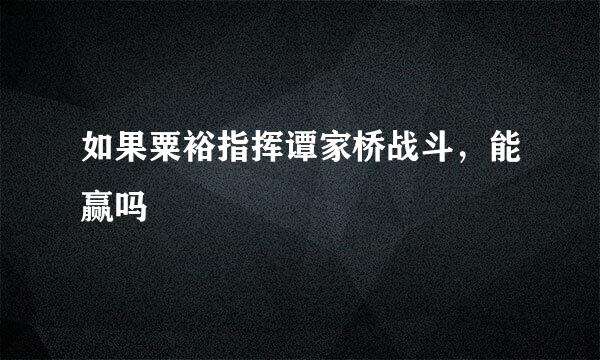 如果粟裕指挥谭家桥战斗，能赢吗